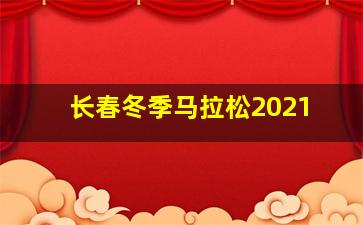 长春冬季马拉松2021